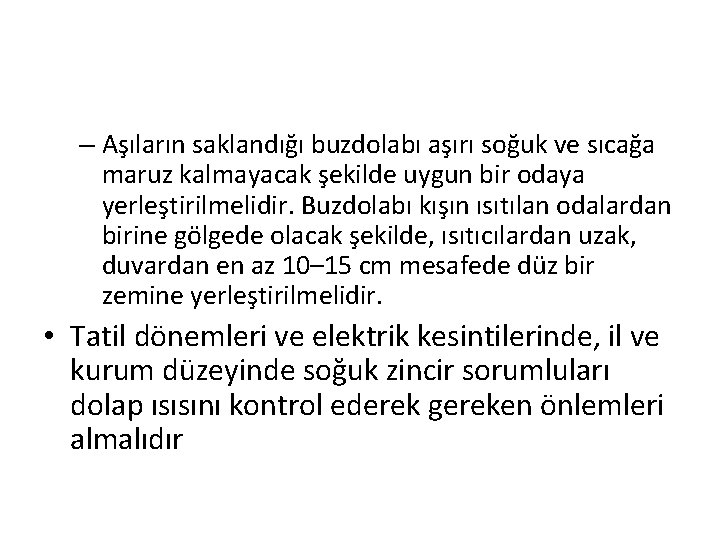 – Aşıların saklandığı buzdolabı aşırı soğuk ve sıcağa maruz kalmayacak şekilde uygun bir odaya yerleştirilmelidir. Buzdolabı kışın ısıtılan odalardan birine gölgede olacak şekilde, ısıtıcılardan uzak, duvardan en az 10–15 cm mesafede düz bir zemine yerleştirilmelidir.

• Tatil dönemleri ve elektrik kesintilerinde, il ve kurum düzeyinde soğuk zincir sorumluları dolap ısısını kontrol ederek gereken önlemleri almalıdır